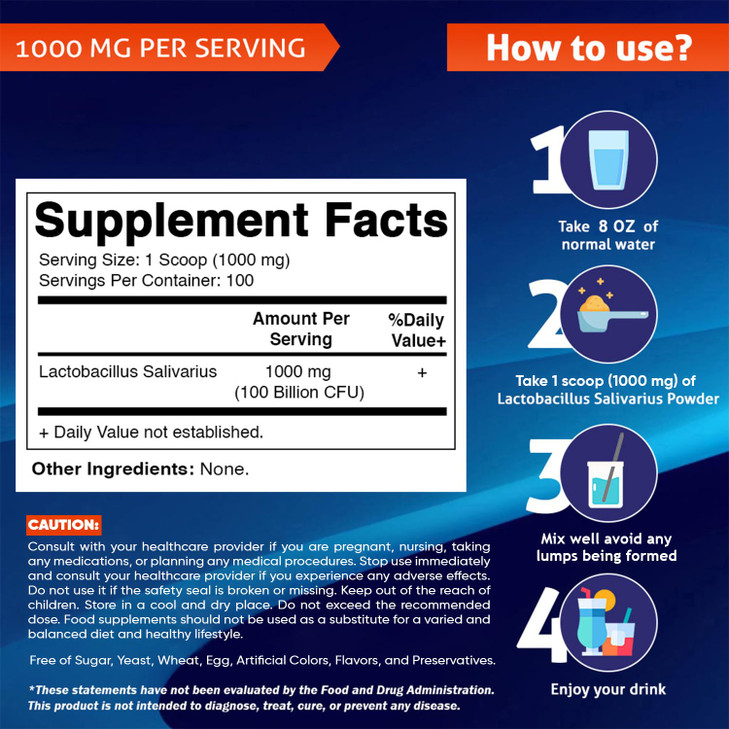 1000 MG PER SERVING

Supplement Facts
Serving Size: 1 Scoop (1000 mg)
Servings Per Container: 100

| | Amount Per Serving | %Daily Value+ |
|---|---|---|
| Lactobacillus Salivarius | 1000 mg (100 Billion CFU) | + |

+ Daily Value not established.

Other Ingredients: None.

CAUTION:
Consult with your healthcare provider if you are pregnant, nursing, taking any medications, or planning any medical procedures. Stop use immediately and consult your healthcare provider if you experience any adverse effects. Do not use it if the safety seal is broken or missing. Keep out of the reach of children. Store in a cool and dry place. Do not exceed the recommended dose. Food supplements should not be used as a substitute for a varied and balanced diet and healthy lifestyle.

Free of Sugar, Yeast, Wheat, Egg, Artificial Colors, Flavors, and Preservatives.

*These statements have not been evaluated by the Food and Drug Administration. This product is not intended to diagnose, treat, cure, or prevent any disease.

How to use?

1
Take 8 OZ of normal water

2
Take 1 scoop (1000 mg) of Lactobacillus Salivarius Powder

3
Mix well avoid any lumps being formed

4
Enjoy your drink